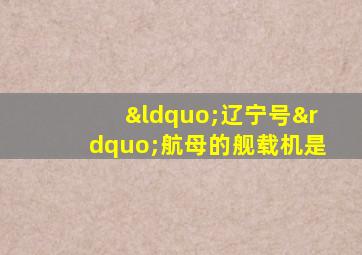 &ldquo;辽宁号&rdquo;航母的舰载机是